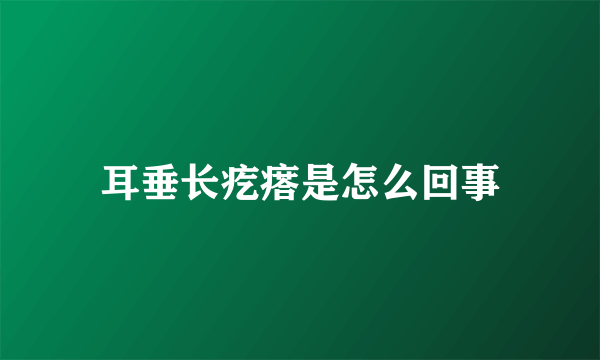 耳垂长疙瘩是怎么回事